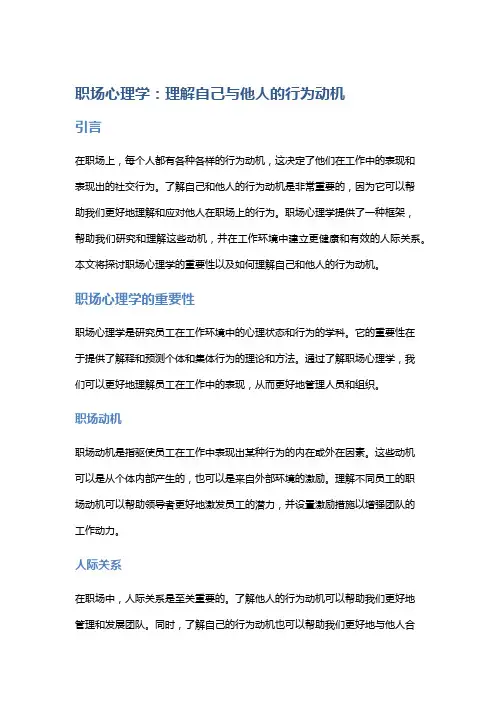 职场心理学：理解自己与他人的行为动机

引言

在职场上，每个人都有各种各样的行为动机，这决定了他们在工作中的表现和表现出的社交行为。了解自己和他人的行为动机是非常重要的，因为它可以帮助我们更好地理解和应对他人在职场上的行为。职场心理学提供了一种框架，帮助我们研究和理解这些动机，并在工作环境中建立更健康和有效的人际关系。本文将探讨职场心理学的重要性以及如何理解自己和他人的行为动机。

职场心理学的重要性

职场心理学是研究员工在工作环境中的心理状态和行为的学科。它的重要性在于提供了解释和预测个体和集体行为的理论和方法。通过了解职场心理学，我们可以更好地理解员工在工作中的表现，从而更好地管理人员和组织。

职场动机

职场动机是指驱使员工在工作中表现出某种行为的内在或外在因素。这些动机可以是从个体内部产生的，也可以是来自外部环境的激励。理解不同员工的职场动机可以帮助领导者更好地激发员工的潜力，并设置激励措施以增强团队的工作动力。

人际关系

在职场中，人际关系是至关重要的。了解他人的行为动机可以帮助我们更好地管理和发展团队。同时，了解自己的行为动机也可以帮助我们更好地与他人合